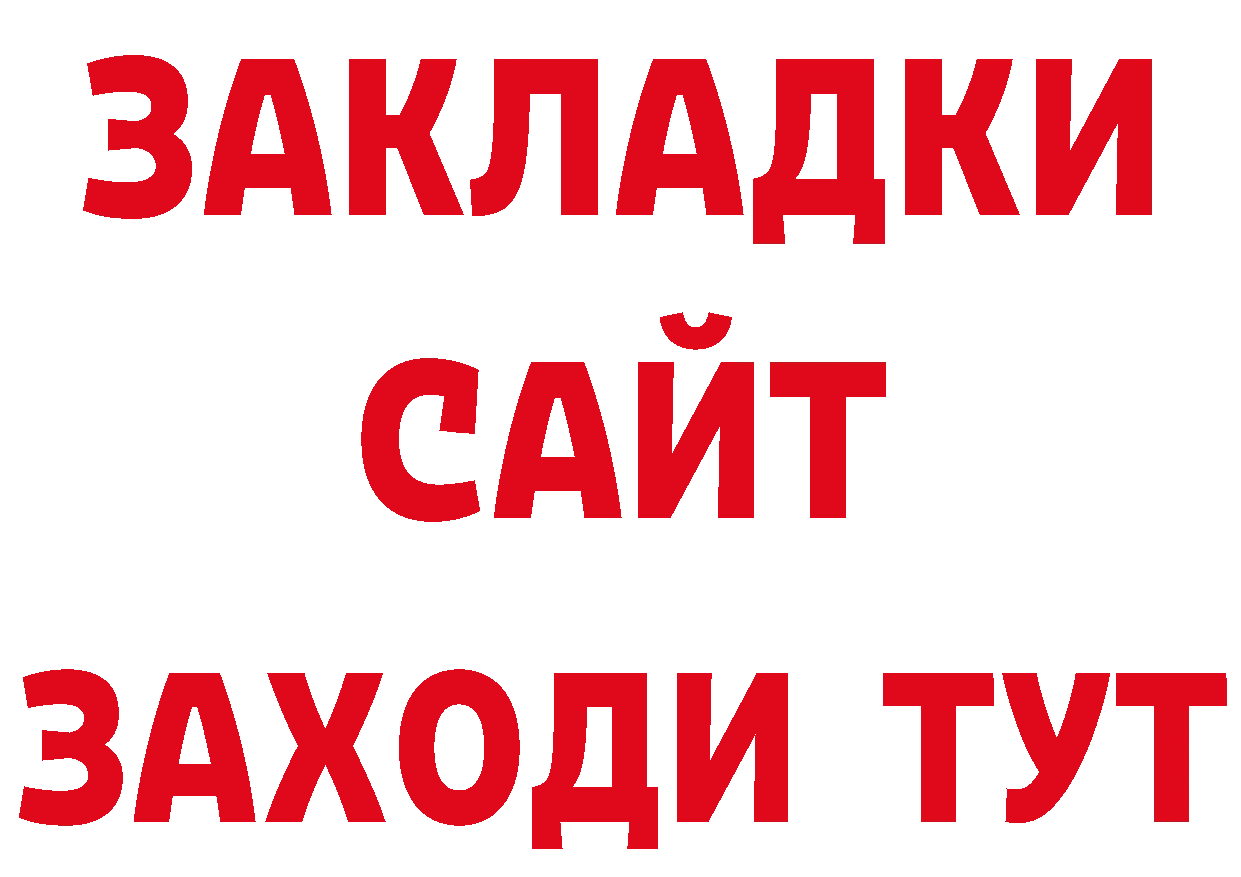 ЗАКЛАДКИ
САЙТ
ЗАХОДИ ТУТ